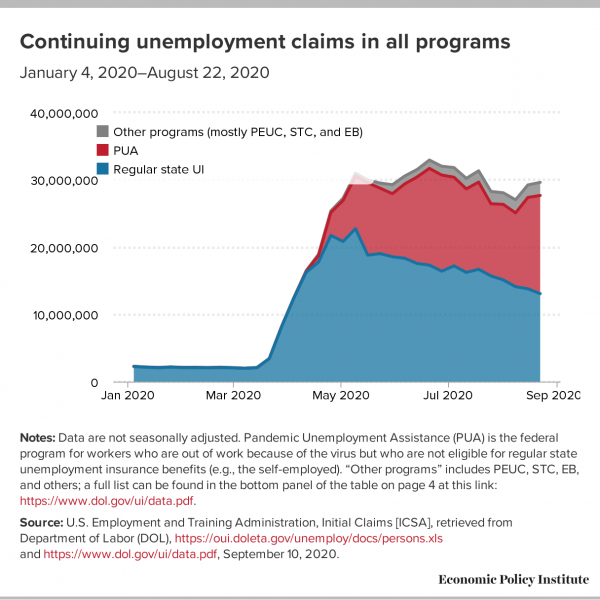 Continuing unemployment claims in all programs

January 4, 2020–August 22, 2020

40,000,000
30,000,000
20,000,000
10,000,000
0

Other programs (mostly PEUC, STC, and EB)
PUA
Regular state UI

Jan 2020
Mar 2020
May 2020
Jul 2020
Sep 2020

Notes: Data are not seasonally adjusted. Pandemic Unemployment Assistance (PUA) is the federal program for workers who are out of work because of the virus but who are not eligible for regular state unemployment insurance benefits (e.g., the self-employed). “Other programs” includes PEUC, STC, EB, and others; a full list can be found in the bottom panel of the table on page 4 at this link: https://www.dol.gov/ui/data.pdf.

Source: U.S. Employment and Training Administration, Initial Claims [ICSA], retrieved from Department of Labor (DOL), https://oui.doleta.gov/unemploy/docs/persons.xls and https://www.dol.gov/ui/data.pdf, September 10, 2020.

Economic Policy Institute